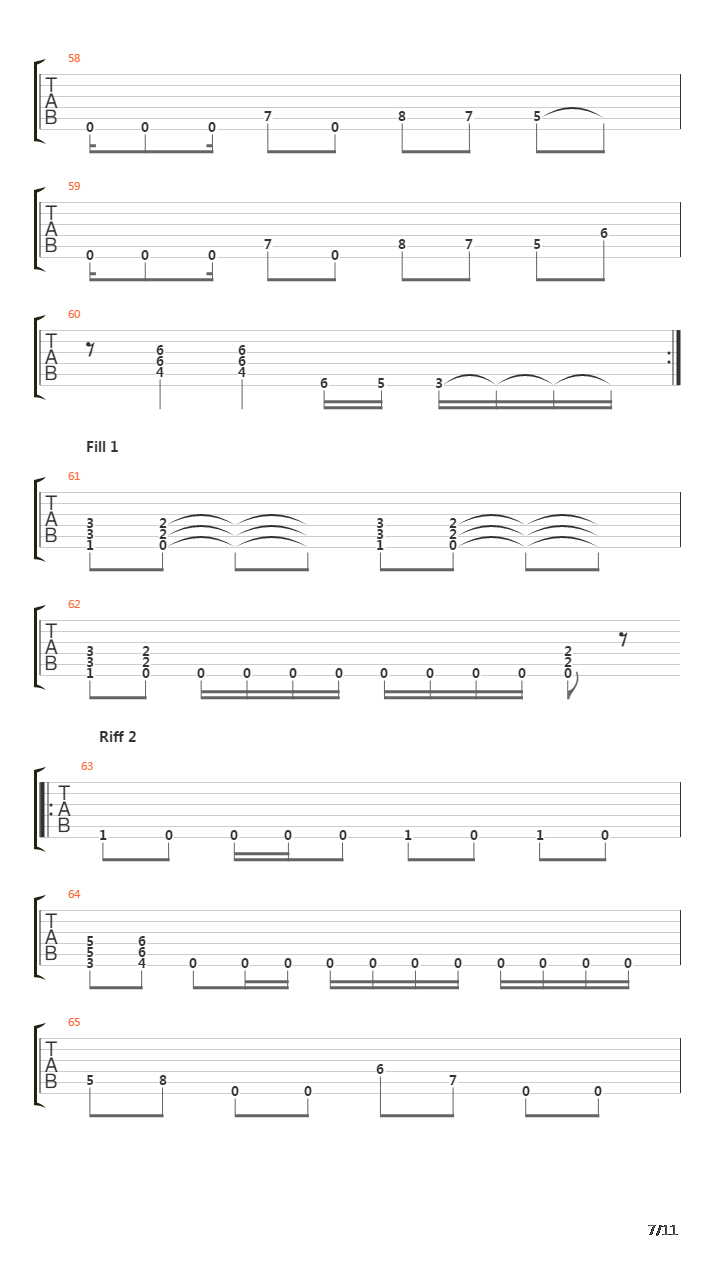 58
T
A
B
0 0 0 7 0 8 7 5

59
T
A
B
0 0 0 7 0 8 7 5 6

60
T
A
B
6 6 4 6 6 4 6 5 3

Fill 1

61
T
A
B
3 3 1 2 2 0 3 3 1 2 2 0

62
T
A
B
3 3 1 2 2 0 0 0 0 0 0 0 0 0 2 2 0

Riff 2

63
T
A
B
1 0 0 0 0 1 0 1 0

64
T
A
B
5 5 3 6 6 4 0 0 0 0 0 0 0 0 0 0 0

65
T
A
B
5 8 0 0 6 7 0 0

7/11